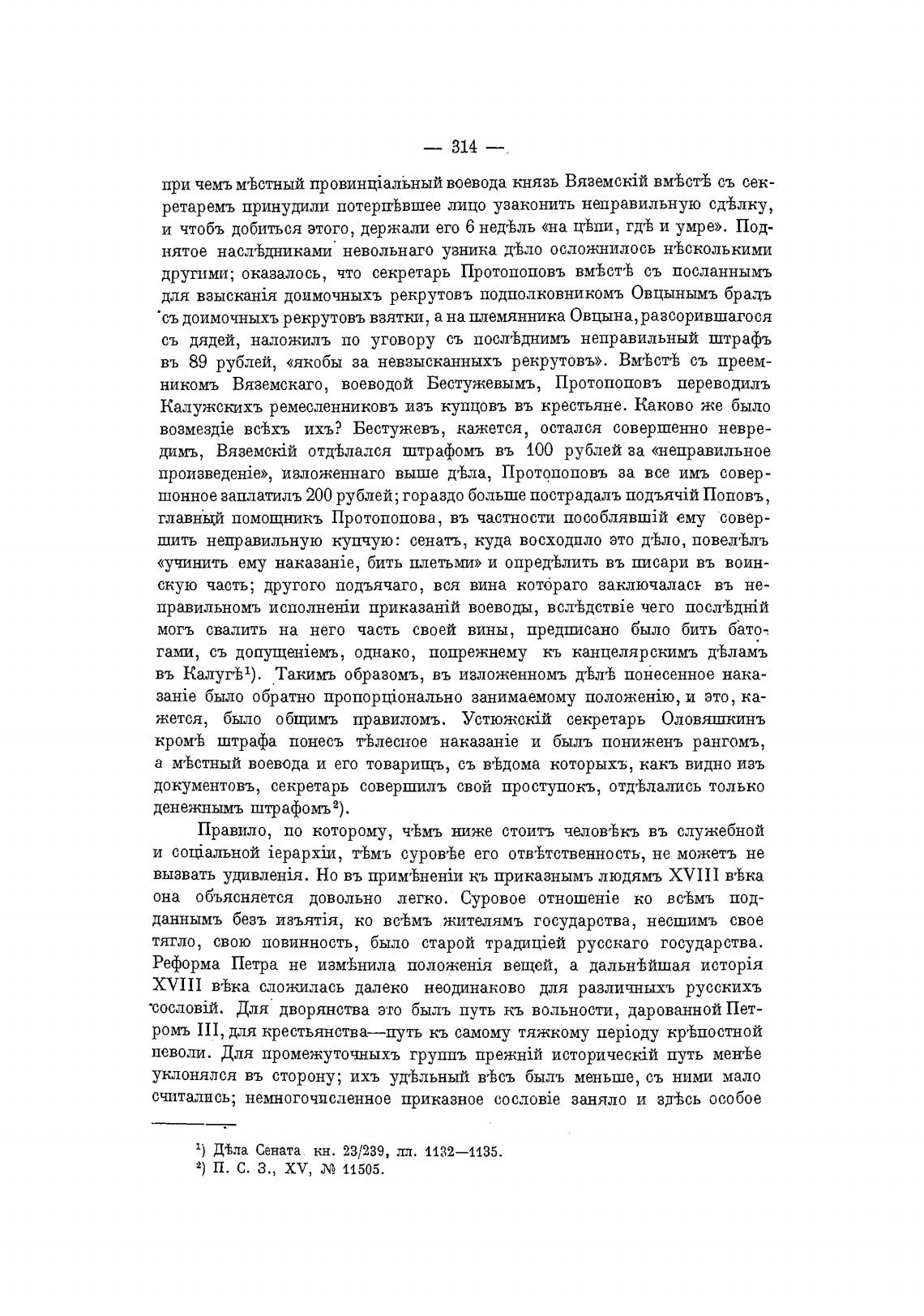 — 314 —

при чемъ мѣстный провинціальный воевода князь Вяземскій вмѣстѣ съ секретаремъ принудили потерпѣвшее лицо узаконить неправильную сдѣлку, и чтобъ добиться этого, держали его 6 недѣль «на цѣпи, гдѣ и умре». Поднятое наслѣдниками невольнаго узника дѣло осложнилось нѣсколькими другими; оказалось, что секретарь Протопоповъ вмѣстѣ съ посланнымъ для взысканія доимочныхъ рекрутовъ подполковникомъ Овцынымъ бралъ съ доимочныхъ рекрутовъ взятки, а на племянника Овцына, разсорившагося съ дядей, наложилъ по уговору съ послѣднимъ неправильный штрафъ въ 89 рублей, «якобы за невзысканныхъ рекрутовъ». Вмѣстѣ съ преемникомъ Вяземскаго, воеводой Бестужевымъ, Протопоповъ переводилъ Калужскихъ ремесленниковъ изъ купцовъ въ крестьяне. Каково же было возмездіе всѣхъ ихъ? Бестужевъ, кажется, остался совершенно невредимъ, Вяземскій отдѣлался штрафомъ въ 100 рублей за «неправильное произведеніе», изложеннаго выше дѣла, Протопоповъ за все имъ совершонное заплатилъ 200 рублей; гораздо больше пострадалъ подъячій Поповъ, главный помощникъ Протопопова, въ частности пособлявшій ему совершить неправильную купчую: сенатъ, куда восходило это дѣло, повелѣлъ «учинить ему наказаніе, бить плетьми» и опредѣлить въ писари въ воинскую часть; другого подъячаго, вся вина котораго заключалась въ неправильномъ исполненіи приказаній воеводы, вслѣдствіе чего послѣдній могъ свалить на него часть своей вины, предписано было бить батогами, съ допущеніемъ, однако, попрежнему къ канцелярскимъ дѣламъ въ Калугѣ¹). Такимъ образомъ, въ изложенномъ дѣлѣ понесенное наказаніе было обратно пропорціонально занимаемому положенію, и это, кажется, было общимъ правиломъ. Устюжскій секретарь Оловяшкинъ кромѣ штрафа понесъ тѣлесное наказаніе и былъ пониженъ рангомъ, а мѣстный воевода и его товарищъ, съ вѣдома которыхъ, какъ видно изъ документовъ, секретарь совершилъ свой проступокъ, отдѣлались только денежнымъ штрафомъ²).

Правило, по которому, чѣмъ ниже стоитъ человѣкъ въ служебной и соціальной іерархіи, тѣмъ суровѣе его отвѣтственность, не можетъ не вызвать удивленія. Но въ примѣненіи къ приказнымъ людямъ XVIII вѣка она объясняется довольно легко. Суровое отношеніе ко всѣмъ подданнымъ безъ изъятія, ко всѣмъ жителямъ государства, несшимъ свое тягло, свою повинность, было старой традиціей русскаго государства. Реформа Петра не измѣнила положенія вещей, а дальнѣйшая исторія XVIII вѣка сложилась далеко неодинаково для различныхъ русскихъ сословій. Для дворянства это былъ путь къ вольности, дарованной Петромъ III, для крестьянства—путь къ самому тяжкому періоду крѣпостной неволи. Для промежуточныхъ группъ прежній историческій путь менѣе уклонялся въ сторону; ихъ удѣльный вѣсъ былъ меньше, съ ними мало считались; немногочисленное приказное сословіе заняло и здѣсь особое

¹) Дѣла Сената кн. 23/239, лл. 1132—1135.
²) П. С. З., XV, № 11505.